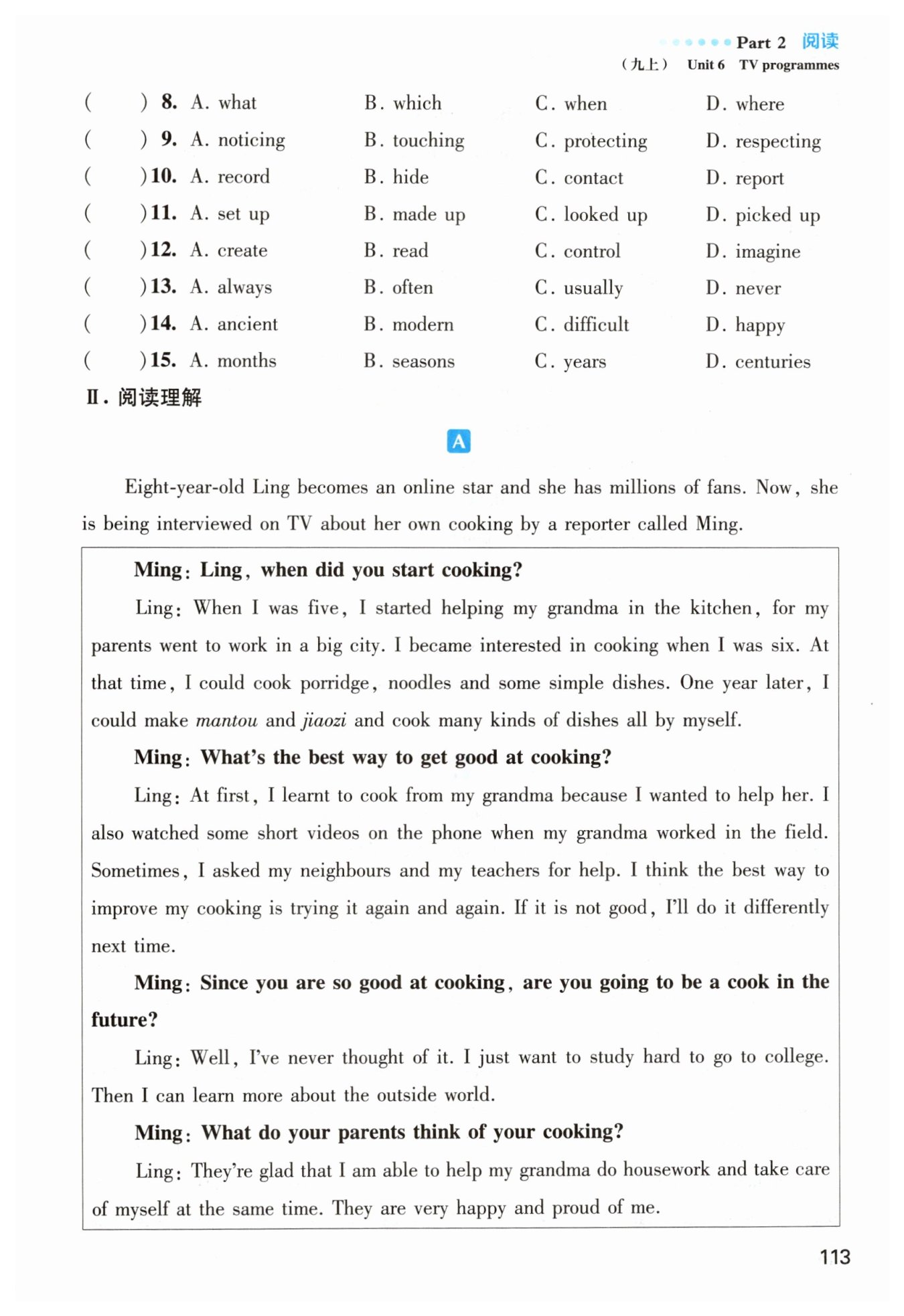 Part 2 阅读
（九上） Unit 6 TV programmes

( ) 8. A. what B. which C. when D. where
( ) 9. A. noticing B. touching C. protecting D. respecting
( ) 10. A. record B. hide C. contact D. report
( ) 11. A. set up B. made up C. looked up D. picked up
( ) 12. A. create B. read C. control D. imagine
( ) 13. A. always B. often C. usually D. never
( ) 14. A. ancient B. modern C. difficult D. happy
( ) 15. A. months B. seasons C. years D. centuries

Ⅱ. 阅读理解

A

Eight-year-old Ling becomes an online star and she has millions of fans. Now, she is being interviewed on TV about her own cooking by a reporter called Ming.

Ming: Ling, when did you start cooking?

Ling: When I was five, I started helping my grandma in the kitchen, for my parents went to work in a big city. I became interested in cooking when I was six. At that time, I could cook porridge, noodles and some simple dishes. One year later, I could make mantou and jiaozi and cook many kinds of dishes all by myself.

Ming: What's the best way to get good at cooking?

Ling: At first, I learnt to cook from my grandma because I wanted to help her. I also watched some short videos on the phone when my grandma worked in the field. Sometimes, I asked my neighbours and my teachers for help. I think the best way to improve my cooking is trying it again and again. If it is not good, I'll do it differently next time.

Ming: Since you are so good at cooking, are you going to be a cook in the future?

Ling: Well, I've never thought of it. I just want to study hard to go to college. Then I can learn more about the outside world.

Ming: What do your parents think of your cooking?

Ling: They're glad that I am able to help my grandma do housework and take care of myself at the same time. They are very happy and proud of me.

113